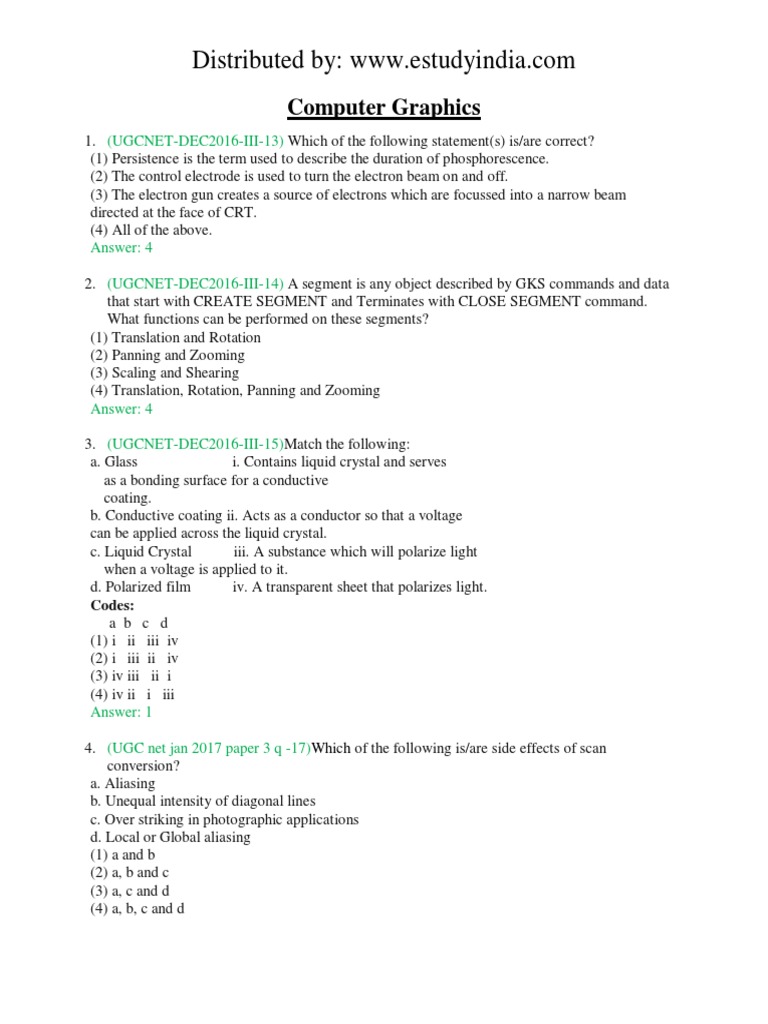 Distributed by: www.estudyindia.com

Computer Graphics

1. (UGCNET-DEC2016-III-13) Which of the following statement(s) is/are correct?
(1) Persistence is the term used to describe the duration of phosphorescence.
(2) The control electrode is used to turn the electron beam on and off.
(3) The electron gun creates a source of electrons which are focussed into a narrow beam directed at the face of CRT.
(4) All of the above.
Answer: 4

2. (UGCNET-DEC2016-III-14) A segment is any object described by GKS commands and data that start with CREATE SEGMENT and Terminates with CLOSE SEGMENT command. What functions can be performed on these segments?
(1) Translation and Rotation
(2) Panning and Zooming
(3) Scaling and Shearing
(4) Translation, Rotation, Panning and Zooming
Answer: 4

3. (UGCNET-DEC2016-III-15)Match the following:
a. Glass i. Contains liquid crystal and serves as a bonding surface for a conductive coating.
b. Conductive coating ii. Acts as a conductor so that a voltage can be applied across the liquid crystal.
c. Liquid Crystal iii. A substance which will polarize light when a voltage is applied to it.
d. Polarized film iv. A transparent sheet that polarizes light.
Codes:
a b c d
(1) i ii iii iv
(2) i iii ii iv
(3) iv iii ii i
(4) iv ii i iii
Answer: 1

4. (UGC net jan 2017 paper 3 q -17)Which of the following is/are side effects of scan conversion?
a. Aliasing
b. Unequal intensity of diagonal lines
c. Over striking in photographic applications
d. Local or Global aliasing
(1) a and b
(2) a, b and c
(3) a, c and d
(4) a, b, c and d